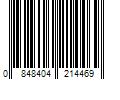 0 848404 214469